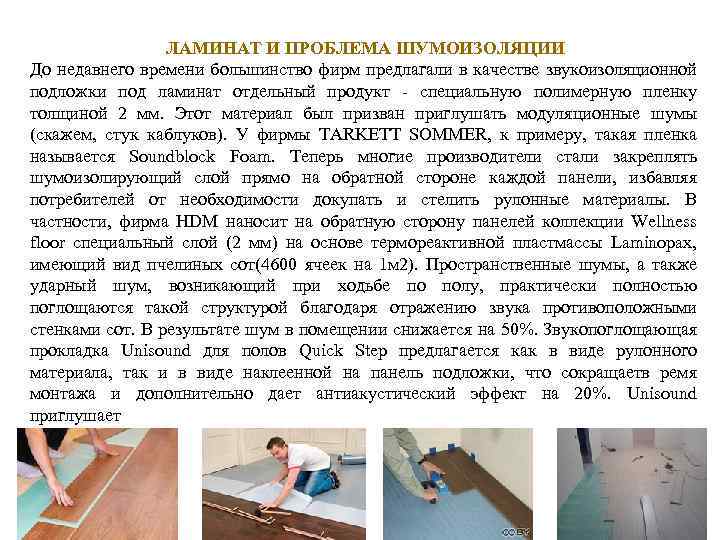 ЛАМИНАТ И ПРОБЛЕМА ШУМОИЗОЛЯЦИИ

До недавнего времени большинство фирм предлагали в качестве звукоизоляционной подложки под ламинат отдельный продукт - специальную полимерную пленку толщиной 2 мм. Этот материал был призван приглушать модуляционные шумы (скажем, стук каблуков). У фирмы TARKETT SOMMER, к примеру, такая пленка называется Soundblock Foam. Теперь многие производители стали закреплять шумоизолирующий слой прямо на обратной стороне каждой панели, избавляя потребителей от необходимости докупать и стелить рулонные материалы. В частности, фирма HDM наносит на обратную сторону панелей коллекции Wellness floor специальный слой (2 мм) на основе термореактивной пластмассы Laminopax, имеющий вид пчелиных сот(4600 ячеек на 1м2). Пространственные шумы, а также ударный шум, возникающий при ходьбе по полу, практически полностью поглощаются такой структурой благодаря отражению звука противоположными стенками сот. В результате шум в помещении снижается на 50%. Звукопоглощающая прокладка Unisound для полов Quick Step предлагается как в виде рулонного материала, так и в виде наклеенной на панель подложки, что сокращаетв ремя монтажа и дополнительно дает антиакустический эффект на 20%. Unisound приглушает